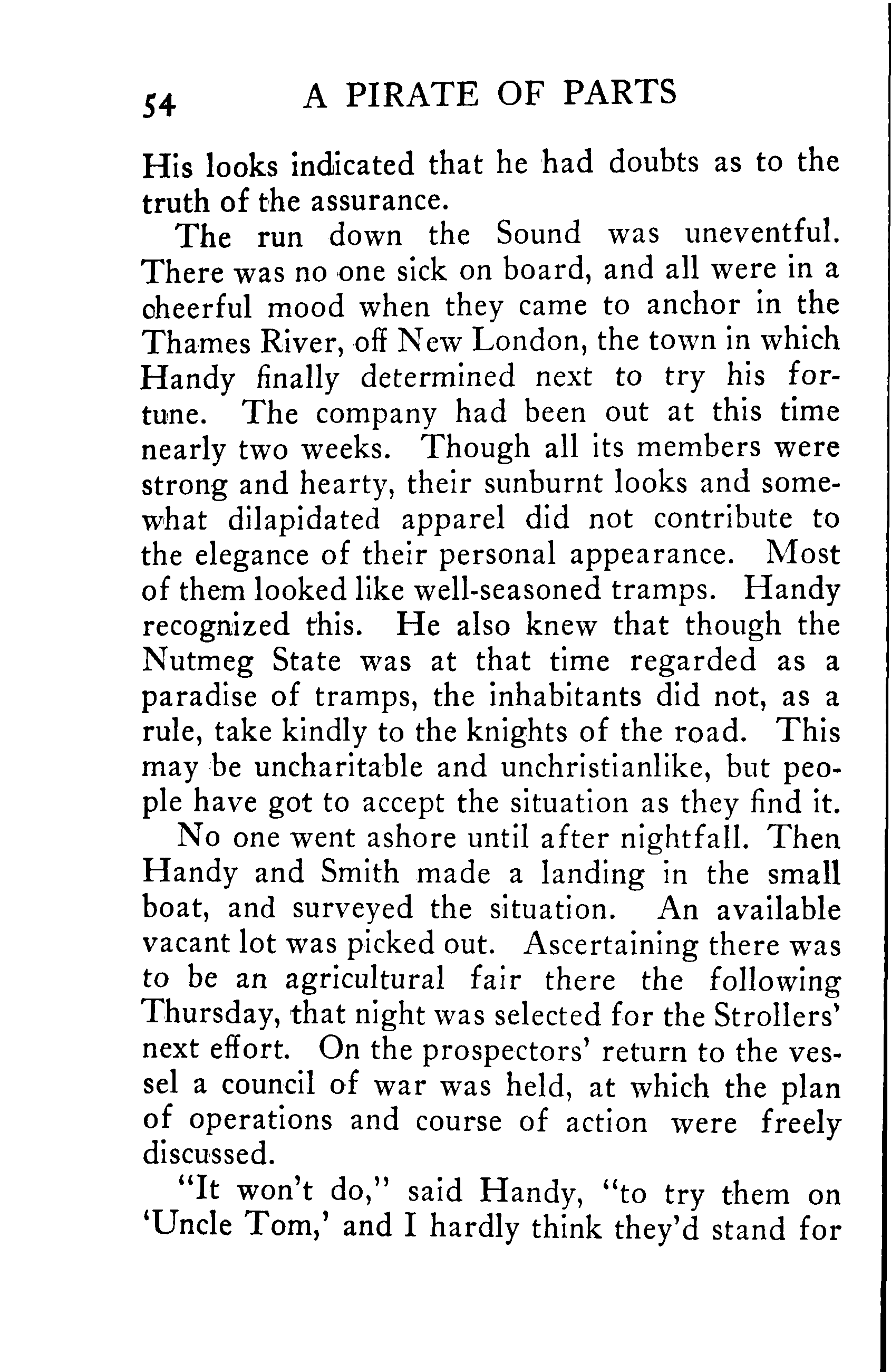 54 A PIRATE OF PARTS

His looks indicated that he had doubts as to the truth of the assurance.

The run down the Sound was uneventful. There was no one sick on board, and all were in a cheerful mood when they came to anchor in the Thames River, off New London, the town in which Handy finally determined next to try his fortune. The company had been out at this time nearly two weeks. Though all its members were strong and hearty, their sunburnt looks and somewhat dilapidated apparel did not contribute to the elegance of their personal appearance. Most of them looked like well-seasoned tramps. Handy recognized this. He also knew that though the Nutmeg State was at that time regarded as a paradise of tramps, the inhabitants did not, as a rule, take kindly to the knights of the road. This may be uncharitable and unchristianlike, but people have got to accept the situation as they find it.

No one went ashore until after nightfall. Then Handy and Smith made a landing in the small boat, and surveyed the situation. An available vacant lot was picked out. Ascertaining there was to be an agricultural fair there the following Thursday, that night was selected for the Strollers' next effort. On the prospectors' return to the vessel a council of war was held, at which the plan of operations and course of action were freely discussed.

"It won't do," said Handy, "to try them on 'Uncle Tom,' and I hardly think they'd stand for